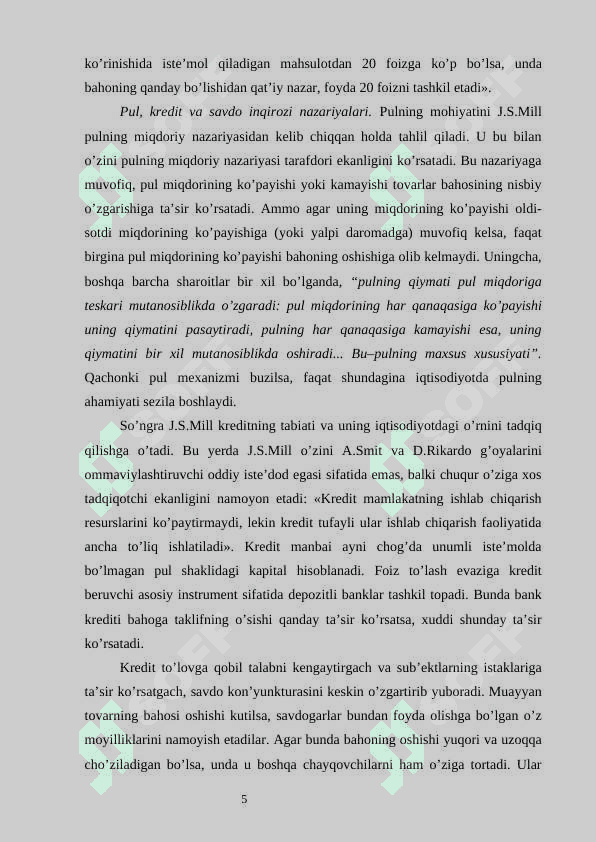 ko’rinishida iste’mol qiladigan mahsulotdan 20 foizga ko’p bo’lsa, unda bahoning qanday bo’lishidan qat’iy nazar, foyda 20 foizni tashkil etadi».

Pul, kredit va savdo inqirozi nazariyalari. Pulning mohiyatini J.S.Mill pulning miqdoriy nazariyasidan kelib chiqqan holda tahlil qiladi. U bu bilan o’zini pulning miqdoriy nazariyasi tarafdori ekanligini ko’rsatadi. Bu nazariyaga muvofiq, pul miqdorining ko’payishi yoki kamayishi tovarlar bahosining nisbiy o’zgarishiga ta’sir ko’rsatadi. Ammo agar uning miqdorining ko’payishi oldi-sotdi miqdorining ko’payishiga (yoki yalpi daromadga) muvofiq kelsa, faqat birgina pul miqdorining ko’payishi bahoning oshishiga olib kelmaydi. Uningcha, boshqa barcha sharoitlar bir xil bo’lganda, “pulning qiymati pul miqdoriga teskari mutanosiblikda o’zgaradi: pul miqdorining har qanaqasiga ko’payishi uning qiymatini pasaytiradi, pulning har qanaqasiga kamayishi esa, uning qiymatini bir xil mutanosiblikda oshiradi... Bu–pulning maxsus xususiyati”. Qachonki pul mexanizmi buzilsa, faqat shundagina iqtisodiyotda pulning ahamiyati sezila boshlaydi.

So’ngra J.S.Mill kreditning tabiati va uning iqtisodiyotdagi o’rnini tadqiq qilishga o’tadi. Bu yerda J.S.Mill o’zini A.Smit va D.Rikardo g’oyalarini ommaviylashtiruvchi oddiy iste’dod egasi sifatida emas, balki chuqur o’ziga xos tadqiqotchi ekanligini namoyon etadi: «Kredit mamlakatning ishlab chiqarish resurslarini ko’paytirmaydi, lekin kredit tufayli ular ishlab chiqarish faoliyatida ancha to’liq ishlatiladi». Kredit manbai ayni chog’da unumli iste’molda bo’lmagan pul shaklidagi kapital hisoblanadi. Foiz to’lash evaziga kredit beruvchi asosiy instrument sifatida depozitli banklar tashkil topadi. Bunda bank krediti bahoga taklifning o’sishi qanday ta’sir ko’rsatsa, xuddi shunday ta’sir ko’rsatadi.

Kredit to’lovga qobil talabni kengaytirgach va sub’ektlarning istaklariga ta’sir ko’rsatgach, savdo kon’yunkturasini keskin o’zgartirib yuboradi. Muayyan tovarning bahosi oshishi kutilsa, savdogarlar bundan foyda olishga bo’lgan o’z moyilliklarini namoyish etadilar. Agar bunda bahoning oshishi yuqori va uzoqqa cho’ziladigan bo’lsa, unda u boshqa chayqovchilarni ham o’ziga tortadi. Ular

5